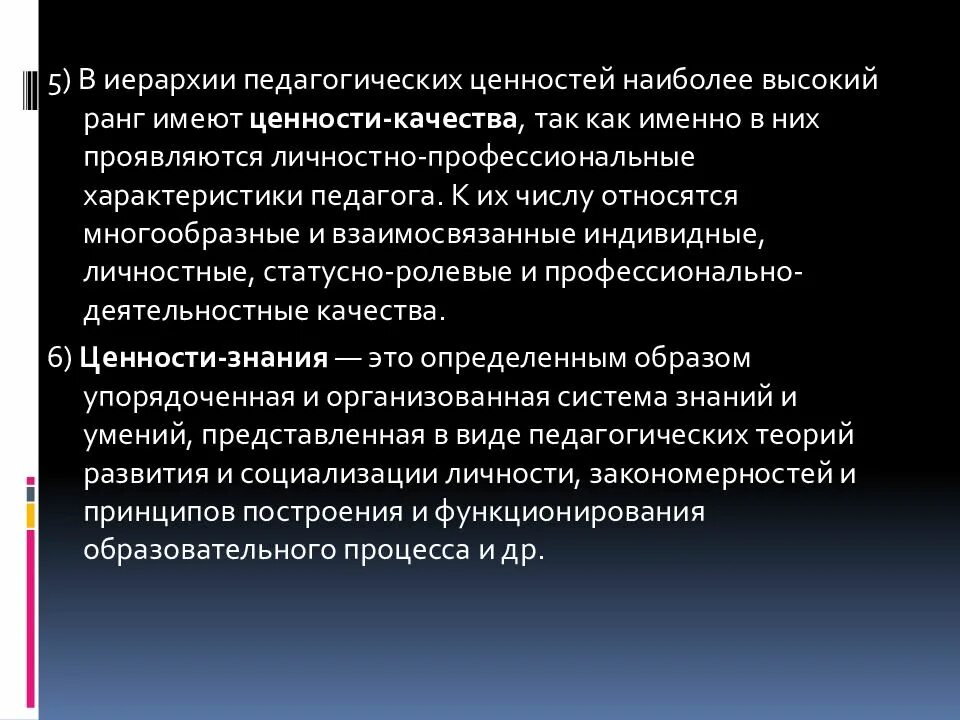 5) В иерархии педагогических ценностей наиболее высокий ранг имеют ценности-качества, так как именно в них проявляются личностно-профессиональные характеристики педагога. К их числу относятся многообразные и взаимосвязанные индивидные, личностные, статусно-ролевые и профессионально-деятельностные качества.

6) Ценности-знания — это определенным образом упорядоченная и организованная система знаний и умений, представленная в виде педагогических теорий развития и социализации личности, закономерностей и принципов построения и функционирования образовательного процесса и др.